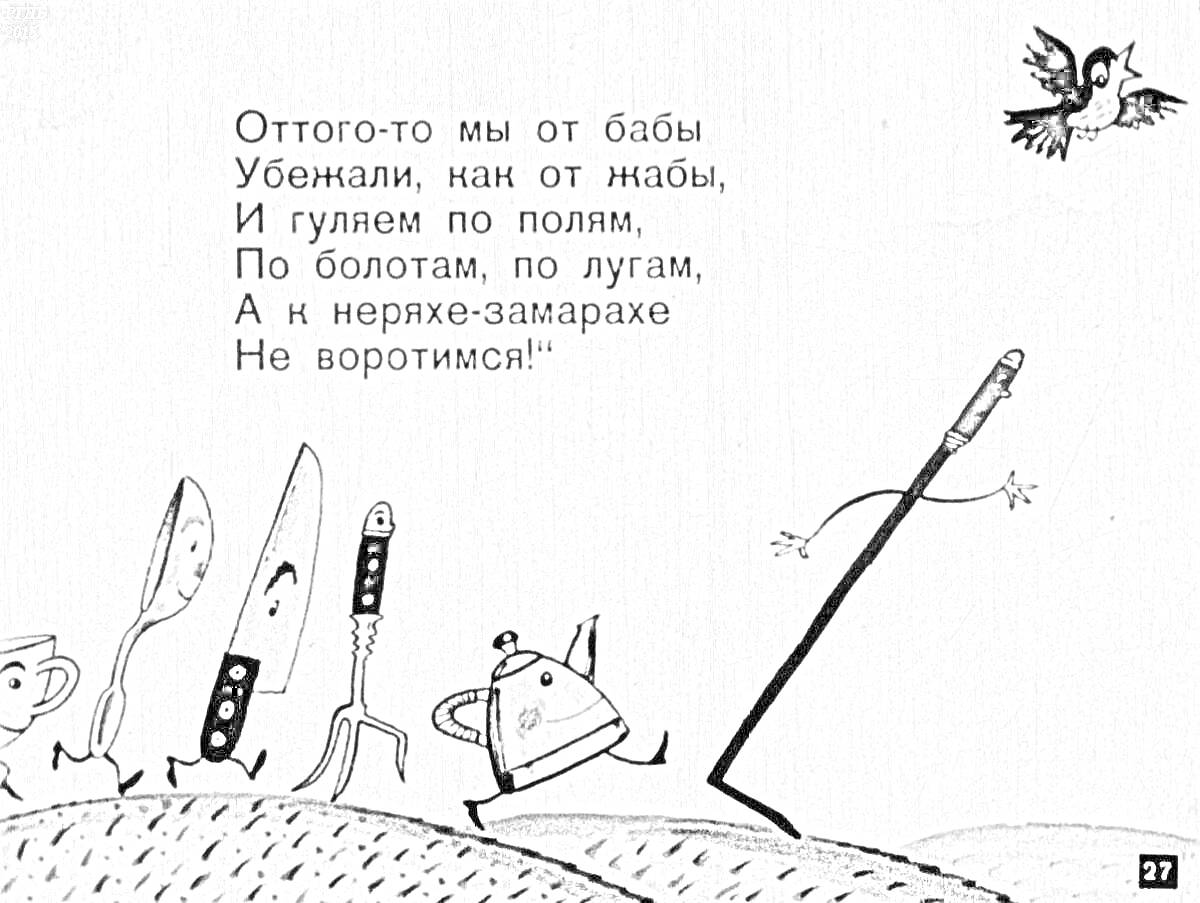 Оттого-то мы от бабы
Убежали, как от жабы,
И гуляем по полям,
По болотам, по лугам,
А к неряхе-замарахе
Не воротимся!"

27